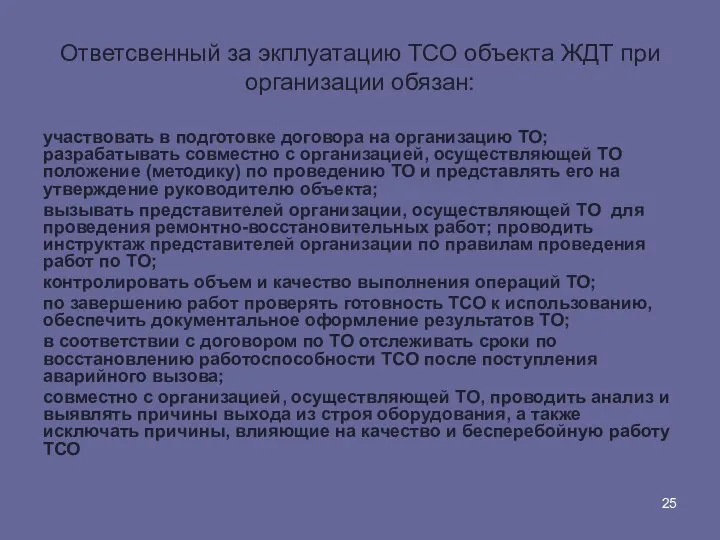 Ответсвенный за экплуатацию ТСО объекта ЖДТ при организации обязан:

участвовать в подготовке договора на организацию ТО; разрабатывать совместно с организацией, осуществляющей ТО положение (методику) по проведению ТО и представлять его на утверждение руководителю объекта;

вызывать представителей организации, осуществляющей ТО для проведения ремонтно-восстановительных работ; проводить инструктаж представителей организации по правилам проведения работ по ТО;

контролировать объем и качество выполнения операций ТО;

по завершению работ проверять готовность ТСО к использованию, обеспечить документальное оформление результатов ТО;

в соответствии с договором по ТО отслеживать сроки по восстановлению работоспособности ТСО после поступления аварийного вызова;

совместно с организацией, осуществляющей ТО, проводить анализ и выявлять причины выхода из строя оборудования, а также исключать причины, влияющие на качество и бесперебойную работу ТСО

25